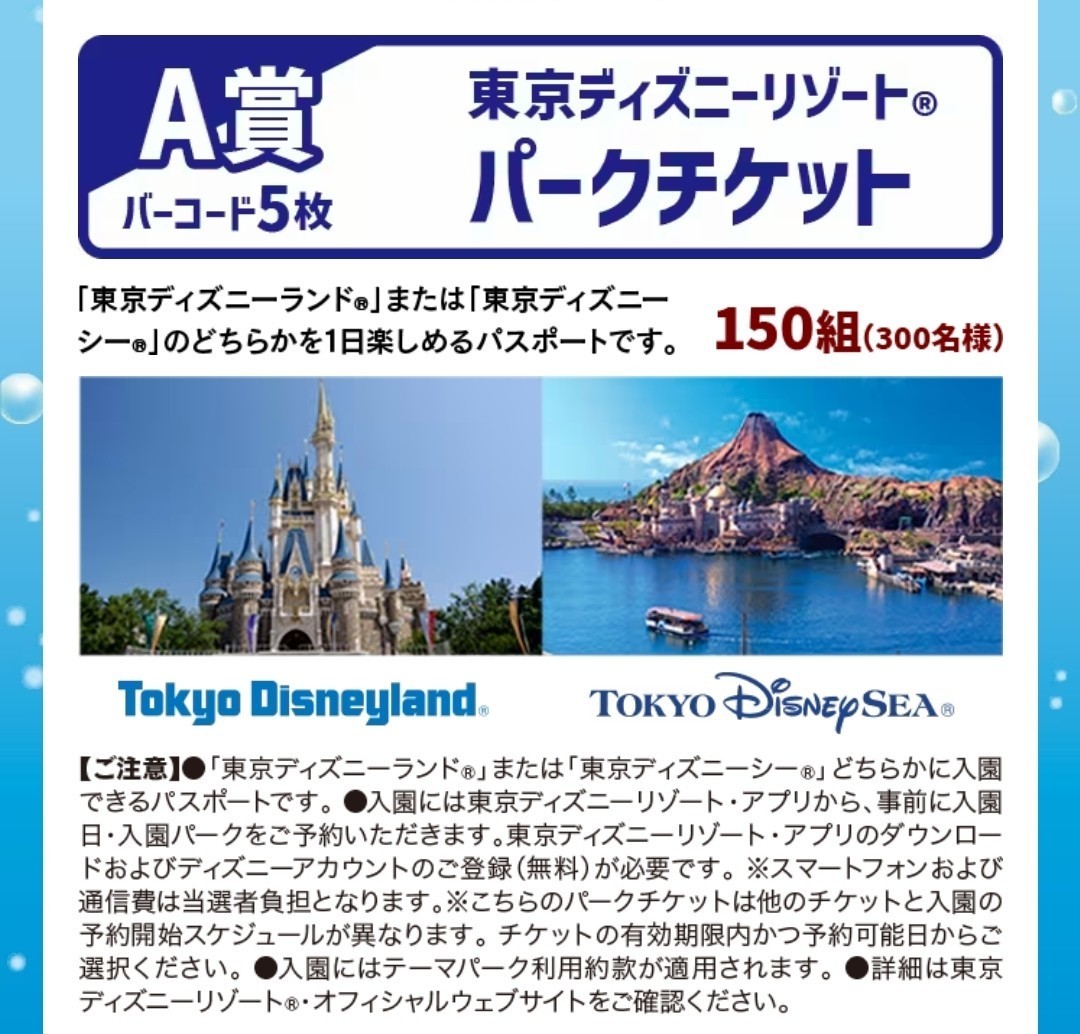 A賞
バーコード5枚

東京ディズニーリゾート®
パークチケット

「東京ディズニーランド®」または「東京ディズニーシー®」のどちらかを1日楽しめるパスポートです。

150組(300名様)

Tokyo Disneyland®

TOKYO DisneySEA®

【ご注意】●「東京ディズニーランド®」または「東京ディズニーシー®」どちらかに入園できるパスポートです。●入園には東京ディズニーリゾート・アプリから、事前に入園日・入園パークをご予約いただきます。東京ディズニーリゾート・アプリのダウンロードおよびディズニーアカウントのご登録(無料)が必要です。※スマートフォンおよび通信費は当選者負担となります。※こちらのパークチケットは他のチケットと入園の予約開始スケジュールが異なります。チケットの有効期限内かつ予約可能日からご選択ください。●入園にはテーマパーク利用約款が適用されます。●詳細は東京ディズニーリゾート®・オフィシャルウェブサイトをご確認ください。